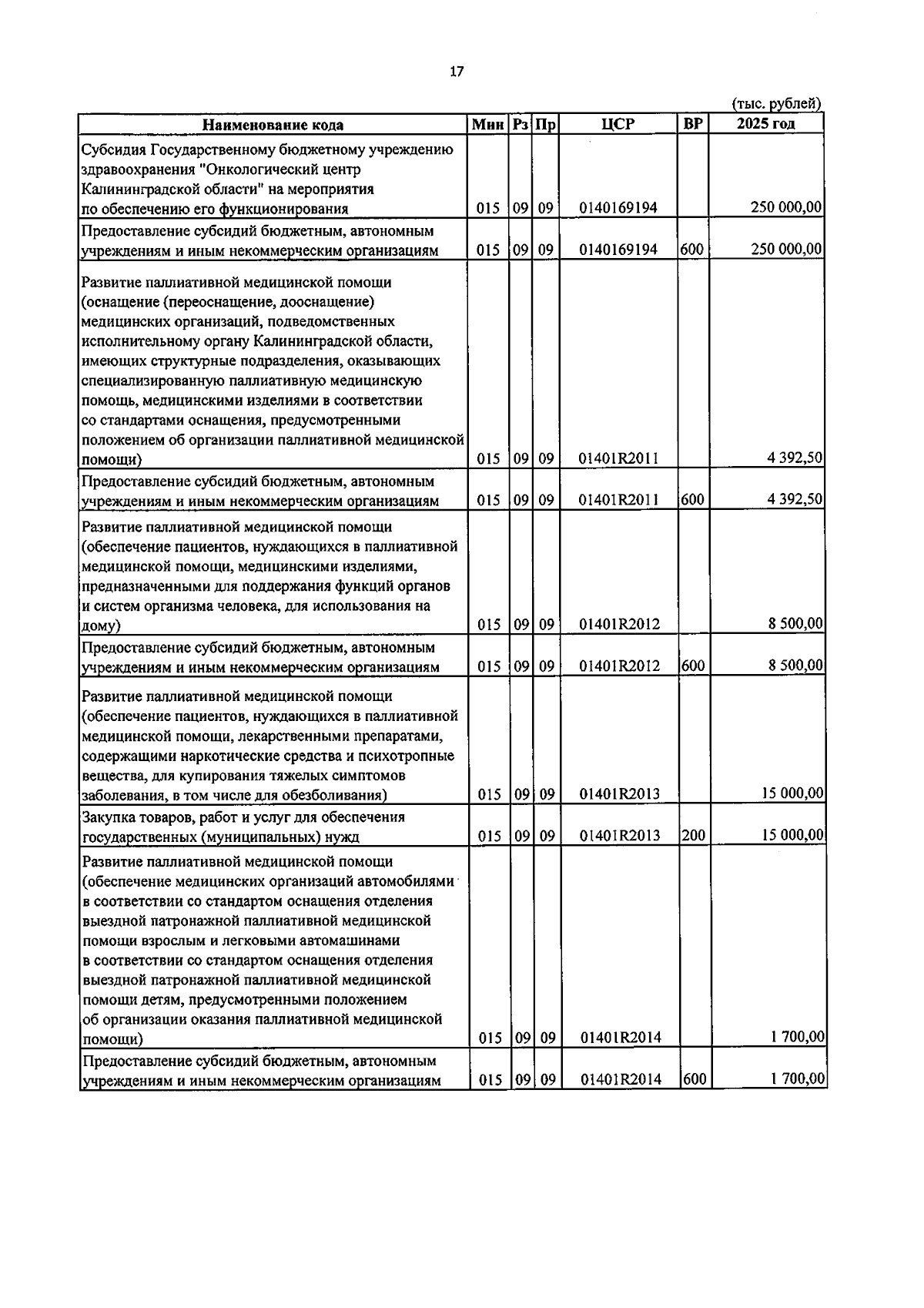 17

(тыс. рублей)

| Наименование кода | Мин | Рз | Пр | ЦСР | ВР | 2025 год |
|---|---|---|---|---|---|---|
| Субсидия Государственному бюджетному учреждению здравоохранения "Онкологический центр Калининградской области" на мероприятия по обеспечению его функционирования | 015 | 09 | 09 | 0140169194 | | 250 000,00 |
| Предоставление субсидий бюджетным, автономным учреждениям и иным некоммерческим организациям | 015 | 09 | 09 | 0140169194 | 600 | 250 000,00 |
| Развитие паллиативной медицинской помощи (оснащение (переоснащение, дооснащение) медицинских организаций, подведомственных исполнительному органу Калининградской области, имеющих структурные подразделения, оказывающих специализированную паллиативную медицинскую помощь, медицинскими изделиями в соответствии со стандартами оснащения, предусмотренными положением об организации паллиативной медицинской помощи) | 015 | 09 | 09 | 01401R2011 | | 4 392,50 |
| Предоставление субсидий бюджетным, автономным учреждениям и иным некоммерческим организациям | 015 | 09 | 09 | 01401R2011 | 600 | 4 392,50 |
| Развитие паллиативной медицинской помощи (обеспечение пациентов, нуждающихся в паллиативной медицинской помощи, медицинскими изделиями, предназначенными для поддержания функций органов и систем организма человека, для использования на дому) | 015 | 09 | 09 | 01401R2012 | | 8 500,00 |
| Предоставление субсидий бюджетным, автономным учреждениям и иным некоммерческим организациям | 015 | 09 | 09 | 01401R2012 | 600 | 8 500,00 |
| Развитие паллиативной медицинской помощи (обеспечение пациентов, нуждающихся в паллиативной медицинской помощи, лекарственными препаратами, содержащими наркотические средства и психотропные вещества, для купирования тяжелых симптомов заболевания, в том числе для обезболивания) | 015 | 09 | 09 | 01401R2013 | | 15 000,00 |
| Закупка товаров, работ и услуг для обеспечения государственных (муниципальных) нужд | 015 | 09 | 09 | 01401R2013 | 200 | 15 000,00 |
| Развитие паллиативной медицинской помощи (обеспечение медицинских организаций автомобилями в соответствии со стандартом оснащения отделения выездной патронажной паллиативной медицинской помощи взрослым и легковыми автомашинами в соответствии со стандартом оснащения отделения выездной патронажной паллиативной медицинской помощи детям, предусмотренными положением об организации оказания паллиативной медицинской помощи) | 015 | 09 | 09 | 01401R2014 | | 1 700,00 |
| Предоставление субсидий бюджетным, автономным учреждениям и иным некоммерческим организациям | 015 | 09 | 09 | 01401R2014 | 600 | 1 700,00 |